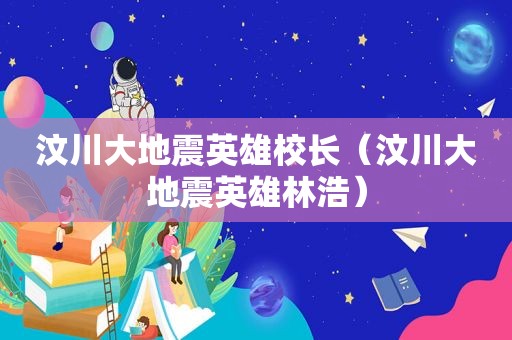 汶川大地震英雄校长（汶川大地震英雄林浩）